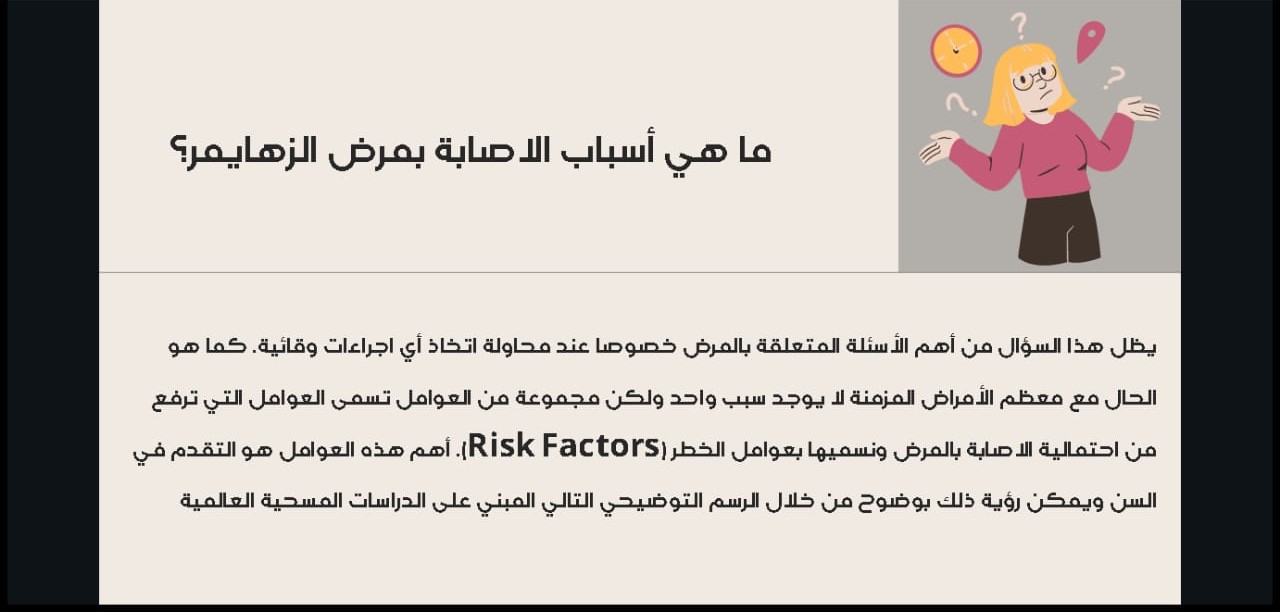 ما هي أسباب الاصابة بمرض الزهايمر؟

يظل هذا السؤال من أهم الأسئلة المتعلقة بالمرض خصوصا عند محاولة اتخاذ أي اجراءات وقائية. كما هو الحال مع معظم الأمراض المزمنة لا يوجد سبب واحد ولكن مجموعة من العوامل تسمى العوامل التي ترفع من احتمالية الاصابة بالمرض ونسميها بعوامل الخطر (Risk Factors). أهم هذه العوامل هو التقدم في السن ويمكن رؤية ذلك بوضوح من خلال الرسم التوضيحي التالي المبني على الدراسات المسحية العالمية